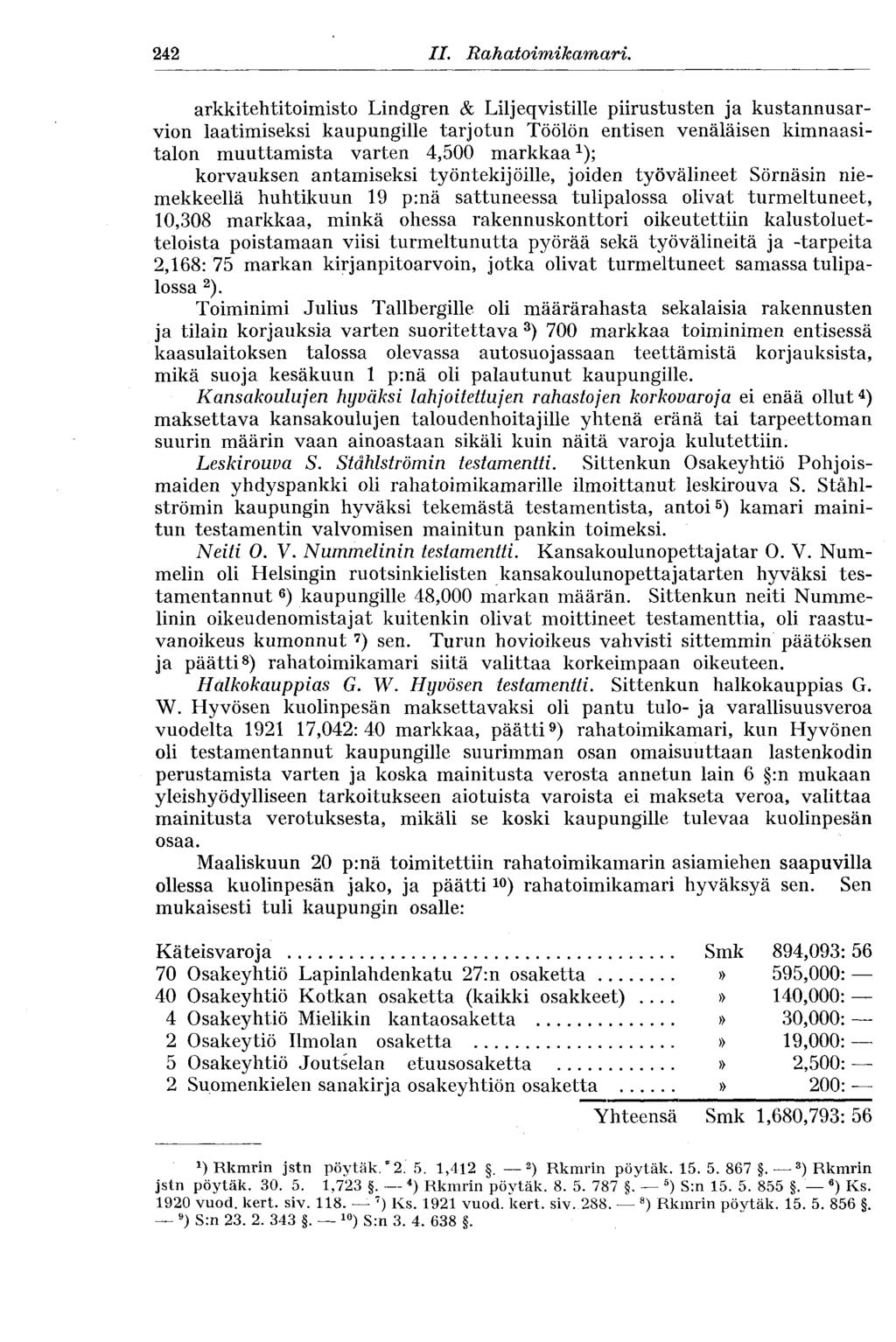 242 II. Rahatoimikamari.

arkkitehtitoimisto Lindgren & Liljeqvistille piirustusten ja kustannusarvion laatimiseksi kaupungille tarjotun Töölön entisen venäläisen kimnaasitalon muuttamista varten 4,500 markkaa $^1$); korvauksen antamiseksi työntekijöille, joiden työvälineet Sörnäsin niemekkeellä huhtikuun 19 p:nä sattuneessa tulipalossa olivat turmeltuneet, 10,308 markkaa, minkä ohessa rakennuskonttori oikeutettiin kalustoluetteloista poistamaan viisi turmeltunutta pyörää sekä työvälineitä ja -tarpeita 2,168: 75 markan kirjanpitoarvoin, jotka olivat turmeltuneet samassa tulipalossa $^2$).

Toiminimi Julius Tallbergille oli määrärahasta sekalaisia rakennusten ja tilain korjauksia varten suoritettava $^3$) 700 markkaa toiminimen entisessä kaasulaitoksen talossa olevassa autosuojassaan teettämistä korjauksista, mikä suoja kesäkuun 1 p:nä oli palautunut kaupungille.

Kansakoulujen hyväksi lahjoitettujen rahastojen korkovaroja ei enää ollut $^4$) maksettava kansakoulujen taloudenhoitajille yhtenä eränä tai tarpeettoman suurin määrin vaan ainoastaan sikäli kuin näitä varoja kulutettiin.

Leskirouva S. Ståhlströmin testamentti. Sittenkun Osakeyhtiö Pohjoismaiden yhdyspankki oli rahatoimikamarille ilmoittanut leskirouva S. Ståhlströmin kaupungin hyväksi tekemästä testamentista, antoi $^5$) kamari mainitun testamentin valvomisen mainitun pankin toimeksi.

Neiti O. V. Nummelinin testamentti. Kansakoulunopettajatar O. V. Nummelin oli Helsingin ruotsinkielisten kansakoulunopettajatarten hyväksi testamentannut $^6$) kaupungille 48,000 markan määrän. Sittenkun neiti Nummelinin oikeudenomistajat kuitenkin olivat moittineet testamenttia, oli raastuvanoikeus kumonnut $^7$) sen. Turun hovioikeus vahvisti sittemmin päätöksen ja päätti $^8$) rahatoimikamari siitä valittaa korkeimpaan oikeuteen.

Halkokauppias G. W. Hyvösen testamentti. Sittenkun halkokauppias G. W. Hyvösen kuolinpesän maksettavaksi oli pantu tulo- ja varallisuusveroa vuodelta 1921 17,042: 40 markkaa, päätti $^9$) rahatoimikamari, kun Hyvönen oli testamentannut kaupungille suurimman osan omaisuuttaan lastenkodin perustamista varten ja koska mainitusta verosta annetun lain 6 §:n mukaan yleishyödylliseen tarkoitukseen aiotuista varoista ei makseta veroa, valittaa mainitusta verotuksesta, mikäli se koski kaupungille tulevaa kuolinpesän osaa.

Maaliskuun 20 p:nä toimitettiin rahatoimikamarin asiamiehen saapuvilla ollessa kuolinpesän jako, ja päätti $^{10}$) rahatoimikamari hyväksyä sen. Sen mukaisesti tuli kaupungin osalle:

| | | |
|---|---|---|
| Käteisvaroja | Smk | 894,093: 56 |
| 70 Osakeyhtiö Lapinlahdenkatu 27:n osaketta | » | 595,000: — |
| 40 Osakeyhtiö Kotkan osaketta (kaikki osakkeet) | » | 140,000: — |
| 4 Osakeyhtiö Mielikin kantaosaketta | » | 30,000: — |
| 2 Osakeytiö Ilmolan osaketta | » | 19,000: — |
| 5 Osakeyhtiö Joutselan etuusosaketta | » | 2,500: — |
| 2 Suomenkielen sanakirja osakeyhtiön osaketta | » | 200: — |
| Yhteensä | Smk | 1,680,793: 56 |

$^1$) Rkmrin jstn pöytäk. 2. 5. 1,412 §. — $^2$) Rkmrin pöytäk. 15. 5. 867 §. — $^3$) Rkmrin jstn pöytäk. 30. 5. 1,723 §. — $^4$) Rkmrin pöytäk. 8. 5. 787 §. — $^5$) S:n 15. 5. 855 §. — $^6$) Ks. 1920 vuod. kert. siv. 118. — $^7$) Ks. 1921 vuod. kert. siv. 288. — $^8$) Rkmrin pöytäk. 15. 5. 856 §. — $^9$) S:n 23. 2. 343 §. — $^{10}$) S:n 3. 4. 638 §.